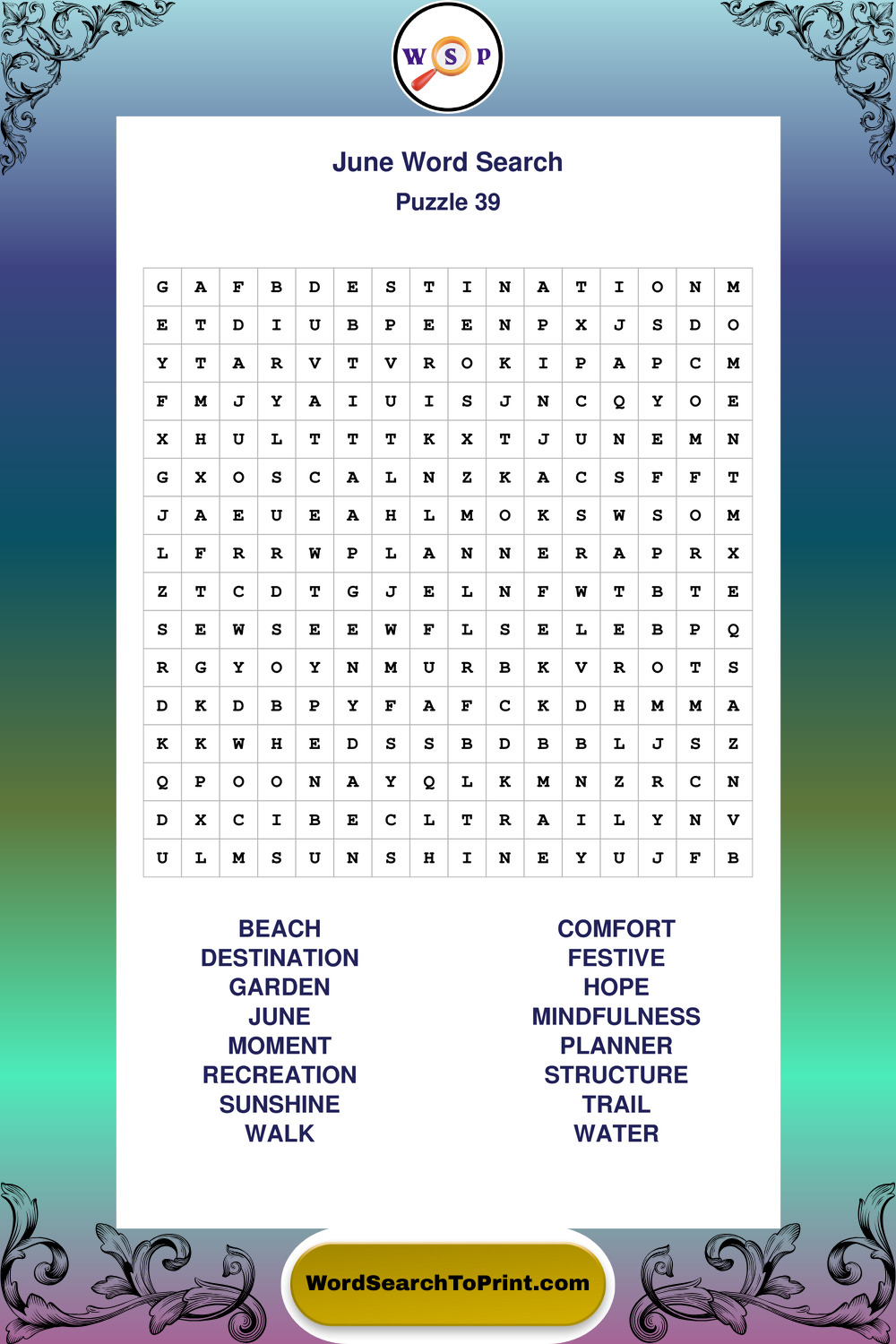 W S P

June Word Search
Puzzle 39

| G | A | F | B | D | E | S | T | I | N | A | T | I | O | N | M |
|---|---|---|---|---|---|---|---|---|---|---|---|---|---|---|---|
| E | T | D | I | U | B | P | E | E | N | P | X | J | S | D | O |
| Y | T | A | R | V | T | V | R | O | K | I | P | A | P | C | M |
| F | M | J | Y | A | I | U | I | S | J | N | C | Q | Y | O | E |
| X | H | U | L | T | T | T | K | X | T | J | U | N | E | M | N |
| G | X | O | S | C | A | L | N | Z | K | A | C | S | F | F | T |
| J | A | E | U | E | A | H | L | M | O | K | S | W | S | O | M |
| L | F | R | R | W | P | L | A | N | N | E | R | A | P | R | X |
| Z | T | C | D | T | G | J | E | L | N | F | W | T | B | T | E |
| S | E | W | S | E | E | W | F | L | S | E | L | E | B | P | Q |
| R | G | Y | O | Y | N | M | U | R | B | K | V | R | O | T | S |
| D | K | D | B | P | Y | F | A | F | C | K | D | H | M | M | A |
| K | K | W | H | E | D | S | S | B | D | B | B | L | J | S | Z |
| Q | P | O | O | N | A | Y | Q | L | K | M | N | Z | R | C | N |
| D | X | C | I | B | E | C | L | T | R | A | I | L | Y | N | V |
| U | L | M | S | U | N | S | H | I | N | E | Y | U | J | F | B |

BEACH
DESTINATION
GARDEN
JUNE
MOMENT
RECREATION
SUNSHINE
WALK

COMFORT
FESTIVE
HOPE
MINDFULNESS
PLANNER
STRUCTURE
TRAIL
WATER

WordSearchToPrint.com